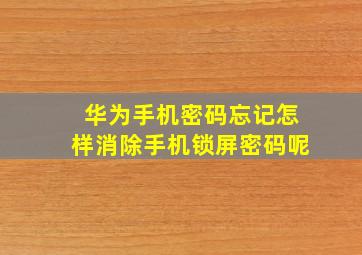 华为手机密码忘记怎样消除手机锁屏密码呢